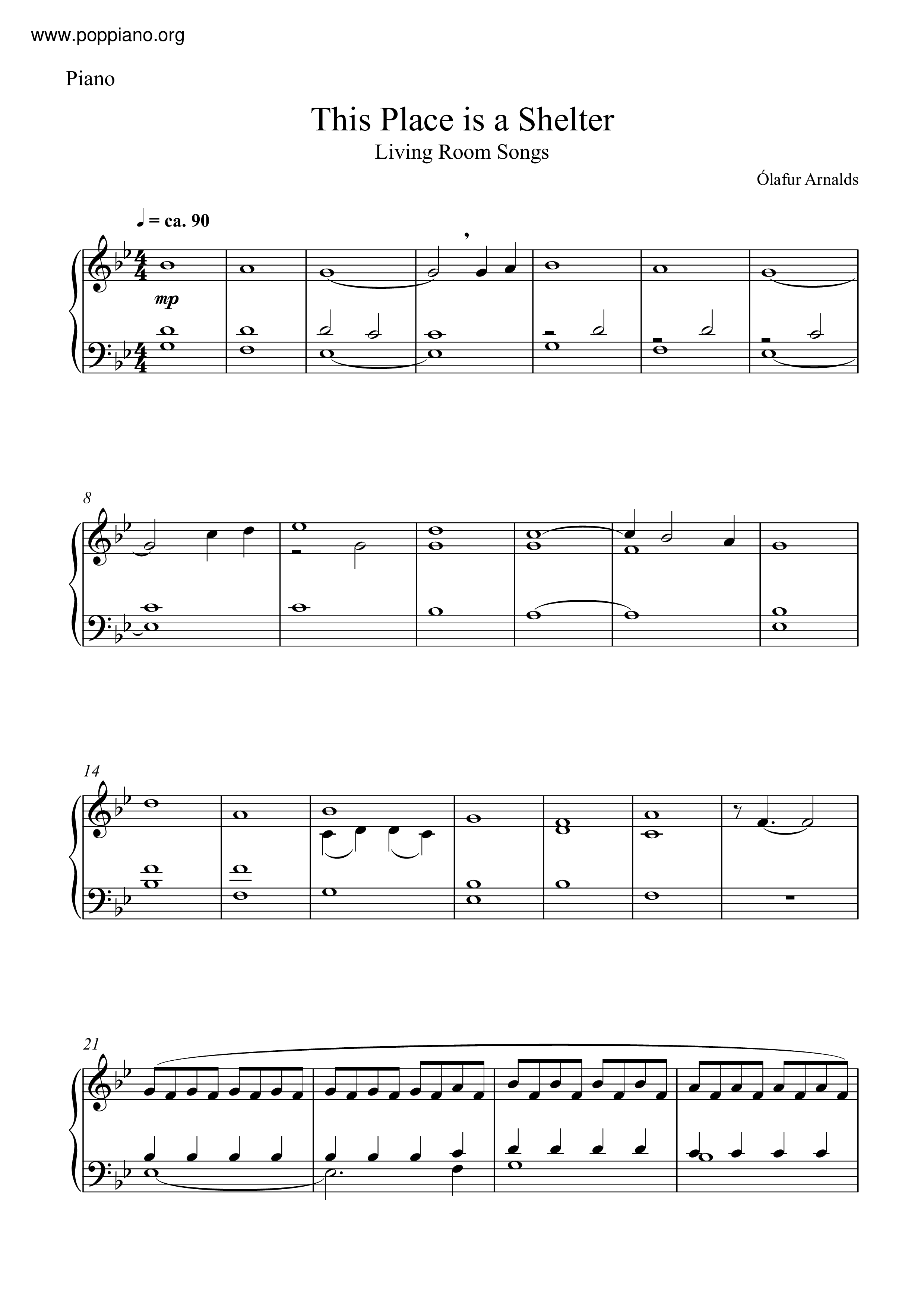 www.poppiano.org

Piano

This Place is a Shelter

Living Room Songs

Ólafur Arnalds

♩ = ca. 90

mp

8

14

21